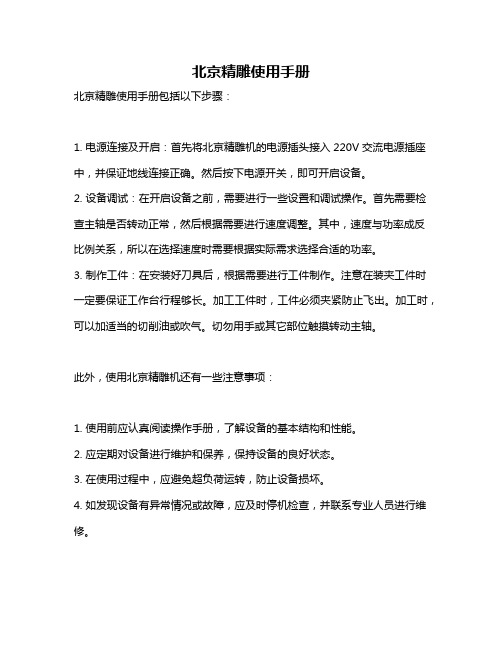 北京精雕使用手册

北京精雕使用手册包括以下步骤：

1. 电源连接及开启：首先将北京精雕机的电源插头接入 220V 交流电源插座中，并保证地线连接正确。然后按下电源开关，即可开启设备。

2. 设备调试：在开启设备之前，需要进行一些设置和调试操作。首先需要检查主轴是否转动正常，然后根据需要进行速度调整。其中，速度与功率成反比例关系，所以在选择速度时需要根据实际需求选择合适的功率。

3. 制作工件：在安装好刀具后，根据需要进行工件制作。注意在装夹工件时一定要保证工作台行程够长。加工工件时，工件必须夹紧防止飞出。加工时，可以加适当的切削油或吹气。切勿用手或其它部位触摸转动主轴。

此外，使用北京精雕机还有一些注意事项：

1. 使用前应认真阅读操作手册，了解设备的基本结构和性能。

2. 应定期对设备进行维护和保养，保持设备的良好状态。

3. 在使用过程中，应避免超负荷运转，防止设备损坏。

4. 如发现设备有异常情况或故障，应及时停机检查，并联系专业人员进行维修。